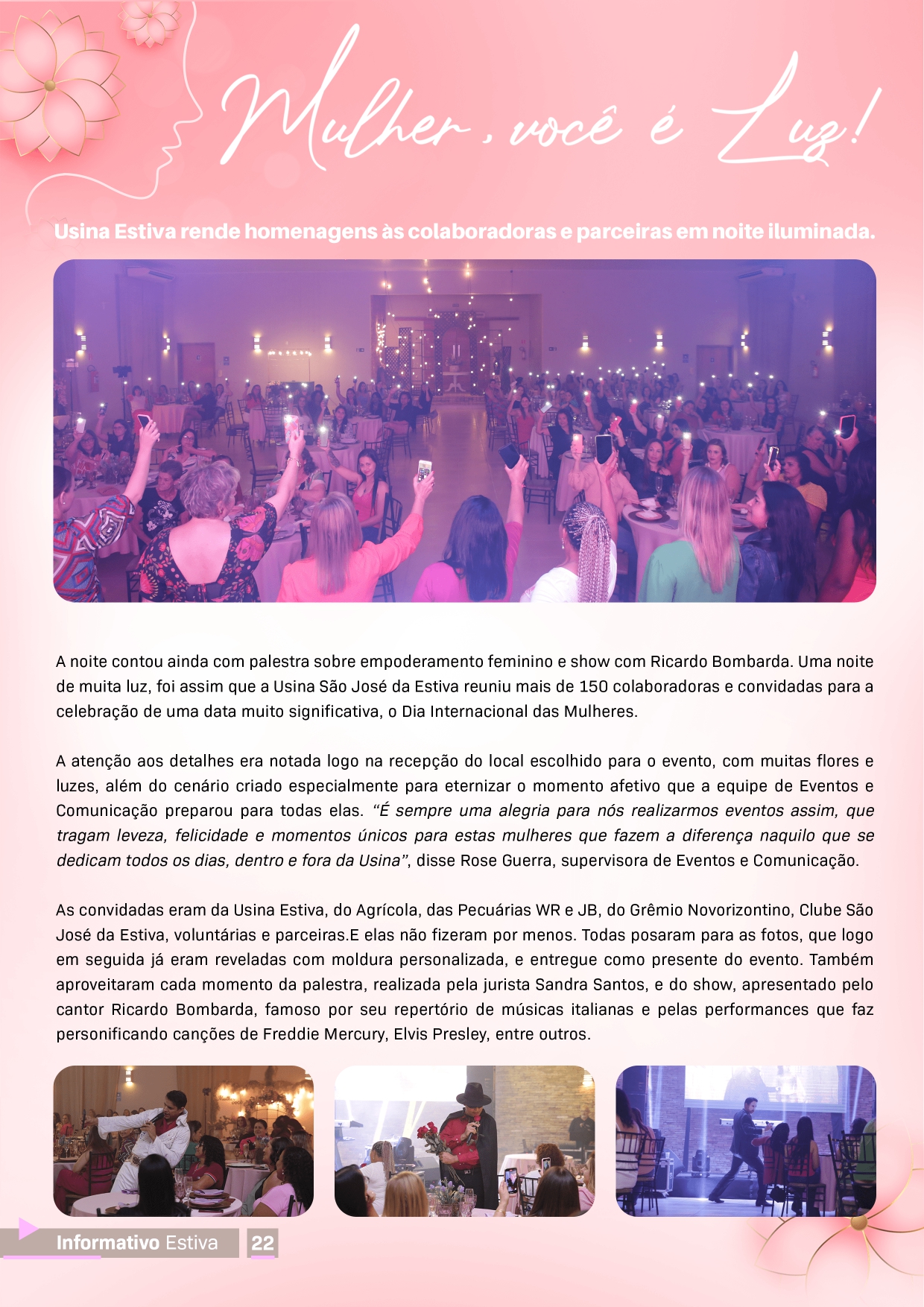 Mulher, você é Luz!

Usina Estiva rende homenagens às colaboradoras e parceiras em noite iluminada.

A noite contou ainda com palestra sobre empoderamento feminino e show com Ricardo Bombarda. Uma noite de muita luz, foi assim que a Usina São José da Estiva reuniu mais de 150 colaboradoras e convidadas para a celebração de uma data muito significativa, o Dia Internacional das Mulheres.

A atenção aos detalhes era notada logo na recepção do local escolhido para o evento, com muitas flores e luzes, além do cenário criado especialmente para eternizar o momento afetivo que a equipe de Eventos e Comunicação preparou para todas elas. "É sempre uma alegria para nós realizarmos eventos assim, que tragam leveza, felicidade e momentos únicos para estas mulheres que fazem a diferença naquilo que se dedicam todos os dias, dentro e fora da Usina", disse Rose Guerra, supervisora de Eventos e Comunicação.

As convidadas eram da Usina Estiva, do Agrícola, das Pecuárias WR e JB, do Grêmio Novorizontino, Clube São José da Estiva, voluntárias e parceiras.E elas não fizeram por menos. Todas posaram para as fotos, que logo em seguida já eram reveladas com moldura personalizada, e entregue como presente do evento. Também aproveitaram cada momento da palestra, realizada pela jurista Sandra Santos, e do show, apresentado pelo cantor Ricardo Bombarda, famoso por seu repertório de músicas italianas e pelas performances que faz personificando canções de Freddie Mercury, Elvis Presley, entre outros.

Informativo Estiva 22